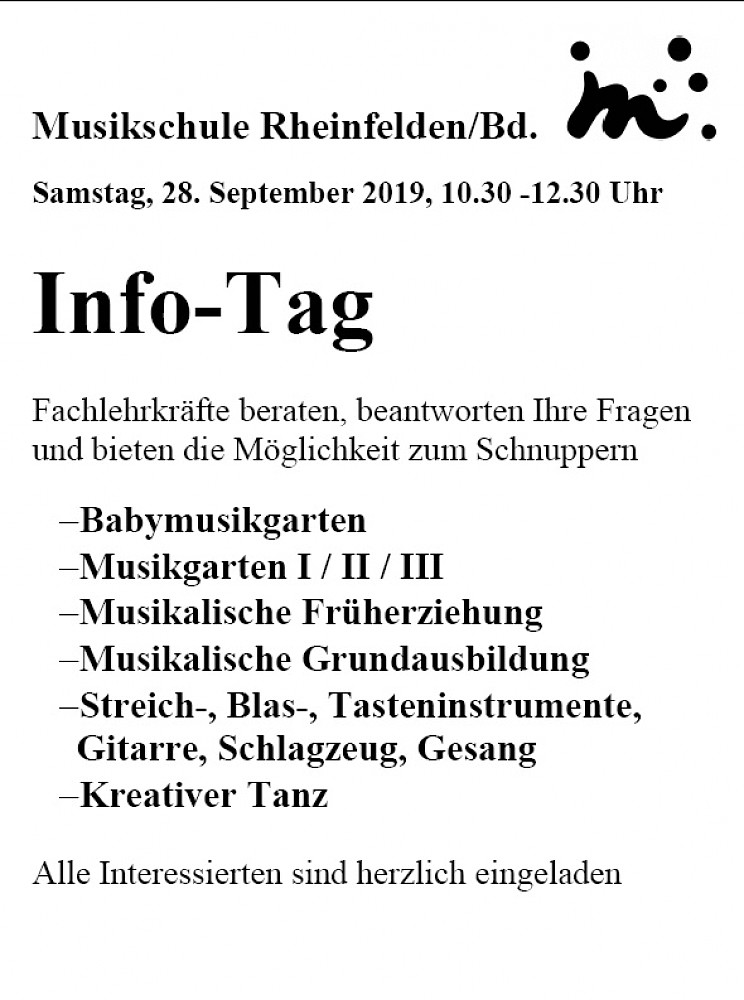 Musikschule Rheinfelden/Bd.

Samstag, 28. September 2019, 10.30 -12.30 Uhr

Info-Tag

Fachlehrkräfte beraten, beantworten Ihre Fragen und bieten die Möglichkeit zum Schnuppern

–Babymusikgarten
–Musikgarten I / II / III
–Musikalische Früherziehung
–Musikalische Grundausbildung
–Streich-, Blas-, Tasteninstrumente, Gitarre, Schlagzeug, Gesang
–Kreativer Tanz

Alle Interessierten sind herzlich eingeladen